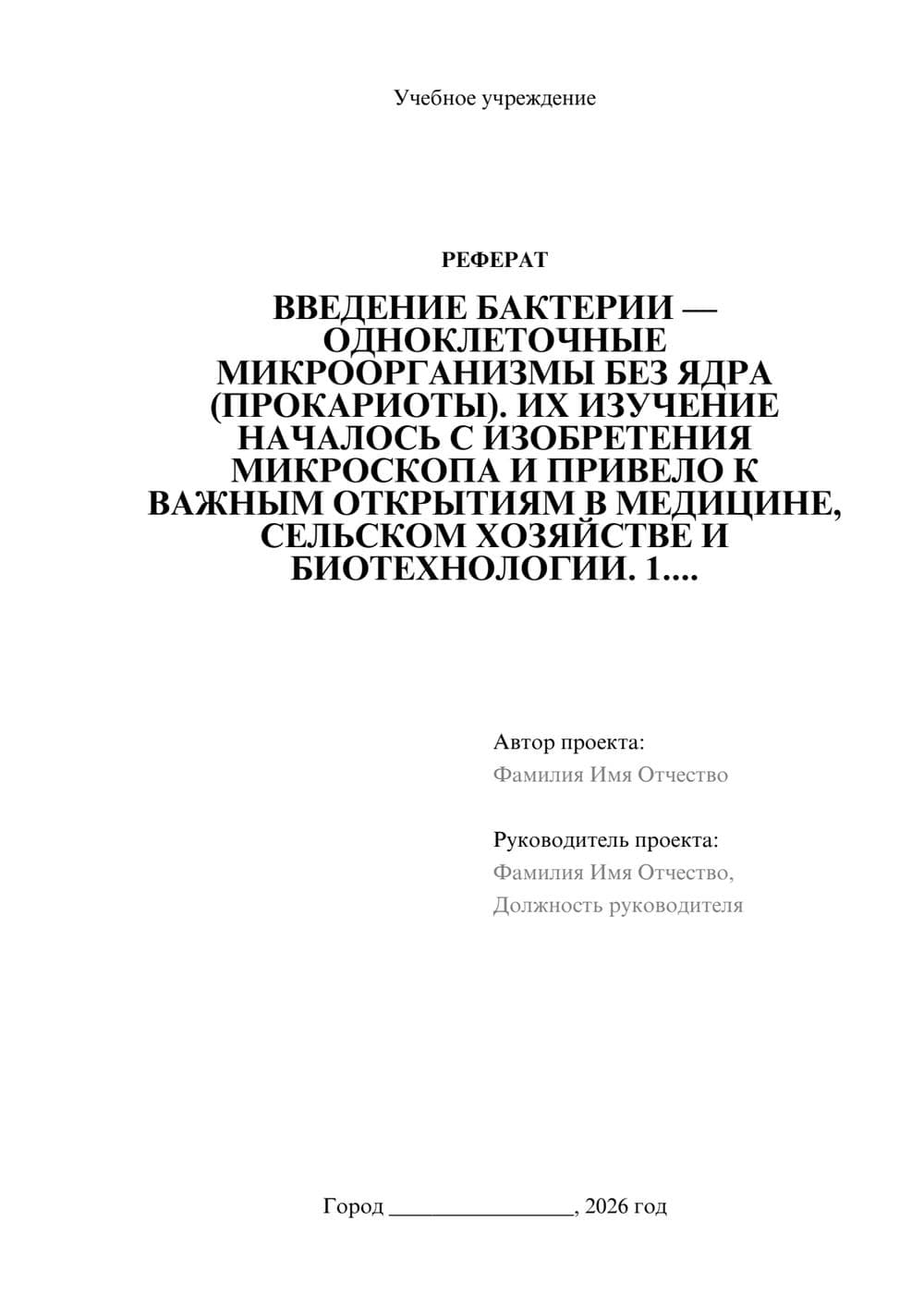 Учебное учреждение

РЕФЕРАТ

ВВЕДЕНИЕ БАКТЕРИИ — ОДНОКЛЕТОЧНЫЕ МИКРООРГАНИЗМЫ БЕЗ ЯДРА (ПРОКАРИОТЫ). ИХ ИЗУЧЕНИЕ НАЧАЛОСЬ С ИЗОБРЕТЕНИЯ МИКРОСКОПА И ПРИВЕЛО К ВАЖНЫМ ОТКРЫТИЯМ В МЕДИЦИНЕ, СЕЛЬСКОМ ХОЗЯЙСТВЕ И БИОТЕХНОЛОГИИ. 1....

Автор проекта:
Фамилия Имя Отчество

Руководитель проекта:
Фамилия Имя Отчество,
Должность руководителя

Город ________________, 2026 год